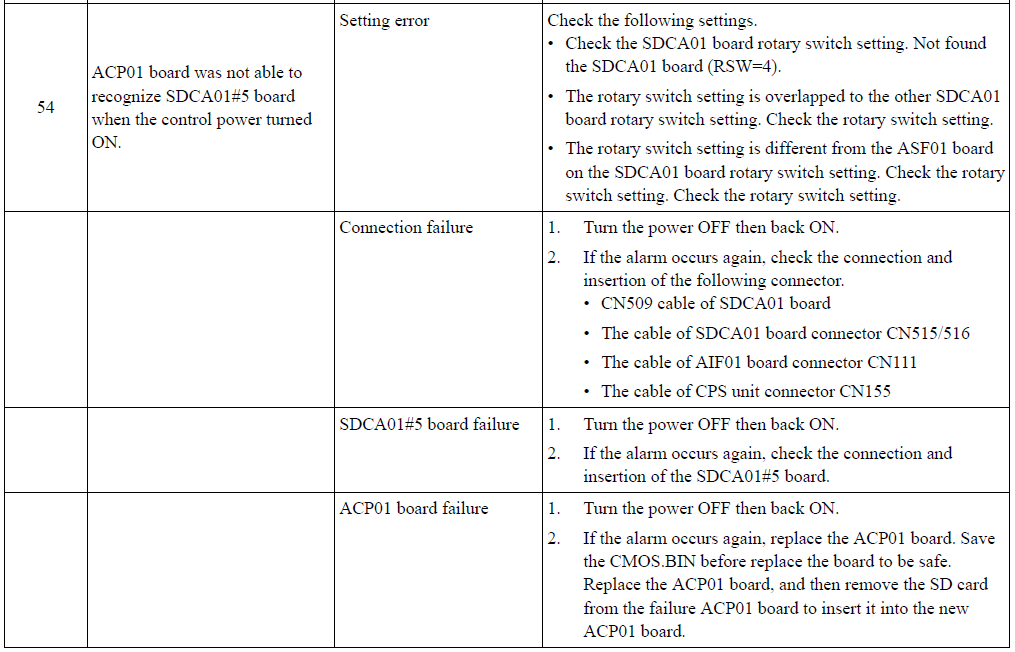 | 54 | ACP01 board was not able to recognize SDCA01#5 board when the control power turned ON. | Setting error | Check the following settings. • Check the SDCA01 board rotary switch setting. Not found the SDCA01 board (RSW=4). • The rotary switch setting is overlapped to the other SDCA01 board rotary switch setting. Check the rotary switch setting. • The rotary switch setting is different from the ASF01 board on the SDCA01 board rotary switch setting. Check the rotary switch setting. Check the rotary switch setting. |
|---|---|---|---|
| | | Connection failure | 1. Turn the power OFF then back ON. 2. If the alarm occurs again, check the connection and insertion of the following connector. • CN509 cable of SDCA01 board • The cable of SDCA01 board connector CN515/516 • The cable of AIF01 board connector CN111 • The cable of CPS unit connector CN155 |
| | | SDCA01#5 board failure | 1. Turn the power OFF then back ON. 2. If the alarm occurs again, check the connection and insertion of the SDCA01#5 board. |
| | | ACP01 board failure | 1. Turn the power OFF then back ON. 2. If the alarm occurs again, replace the ACP01 board. Save the CMOS.BIN before replace the board to be safe. Replace the ACP01 board, and then remove the SD card from the failure ACP01 board to insert it into the new ACP01 board. |